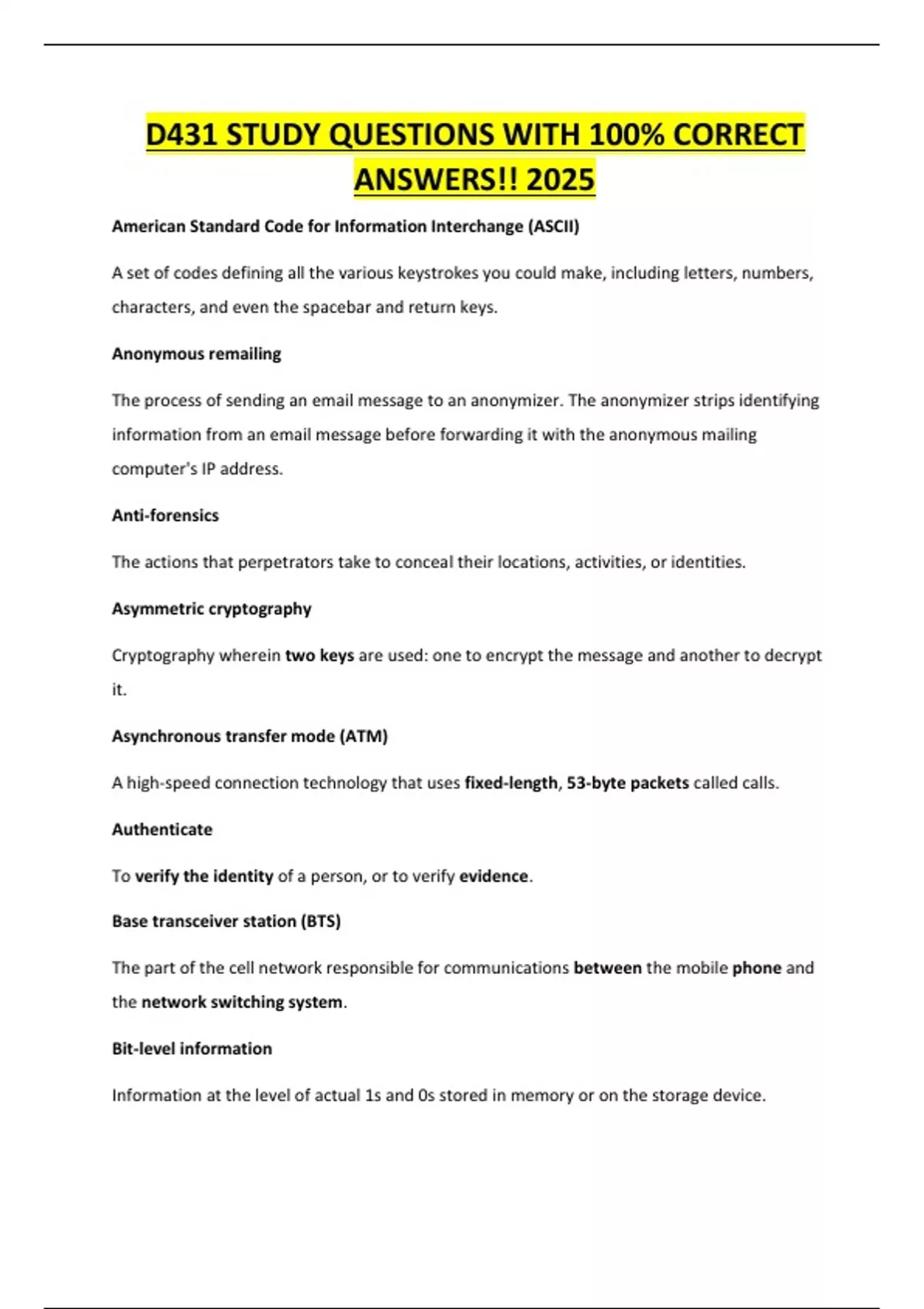 D431 STUDY QUESTIONS WITH 100% CORRECT ANSWERS!! 2025

American Standard Code for Information Interchange (ASCII)

A set of codes defining all the various keystrokes you could make, including letters, numbers, characters, and even the spacebar and return keys.

Anonymous remailing

The process of sending an email message to an anonymizer. The anonymizer strips identifying information from an email message before forwarding it with the anonymous mailing computer's IP address.

Anti-forensics

The actions that perpetrators take to conceal their locations, activities, or identities.

Asymmetric cryptography

Cryptography wherein two keys are used: one to encrypt the message and another to decrypt it.

Asynchronous transfer mode (ATM)

A high-speed connection technology that uses fixed-length, 53-byte packets called calls.

Authenticate

To verify the identity of a person, or to verify evidence.

Base transceiver station (BTS)

The part of the cell network responsible for communications between the mobile phone and the network switching system.

Bit-level information

Information at the level of actual 1s and 0s stored in memory or on the storage device.